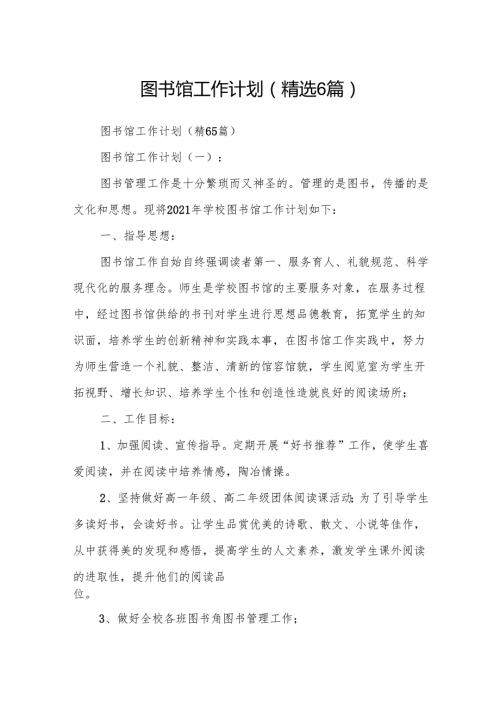 图书馆工作计划（精选6篇）

图书馆工作计划（精65篇）

图书馆工作计划（一）：

图书管理工作是十分繁琐而又神圣的。管理的是图书，传播的是文化和思想。现将2021年学校图书馆工作计划如下：

一、指导思想：

图书馆工作自始自终强调读者第一、服务育人、礼貌规范、科学现代化的服务理念。师生是学校图书馆的主要服务对象，在服务过程中，经过图书馆供给的书刊对学生进行思想品德教育，拓宽学生的知识面，培养学生的创新精神和实践本事，在图书馆工作实践中，努力为师生营造一个礼貌、整洁、清新的馆容馆貌，学生阅览室为学生开拓视野、增长知识、培养学生个性和创造性造就良好的阅读场所；

二、工作目标：

1、加强阅读、宣传指导。定期开展“好书推荐”工作，使学生喜爱阅读，并在阅读中培养情感，陶冶情操。

2、坚持做好高一年级、高二年级团体阅读课活动：为了引导学生多读好书，会读好书。让学生品赏优美的诗歌、散文、小说等佳作，从中获得美的发现和感悟，提高学生的人文素养，激发学生课外阅读的进取性，提升他们的阅读品位。

3、做好全校各班图书角图书管理工作；